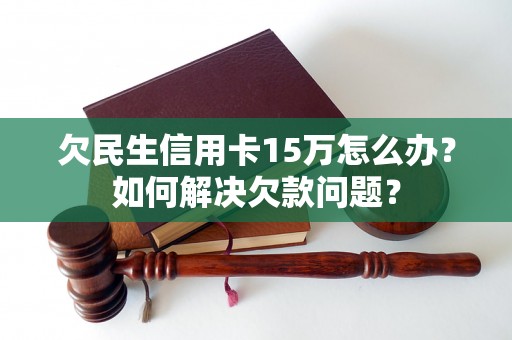 欠民生信用卡15万怎么办?
如何解决欠款问题?